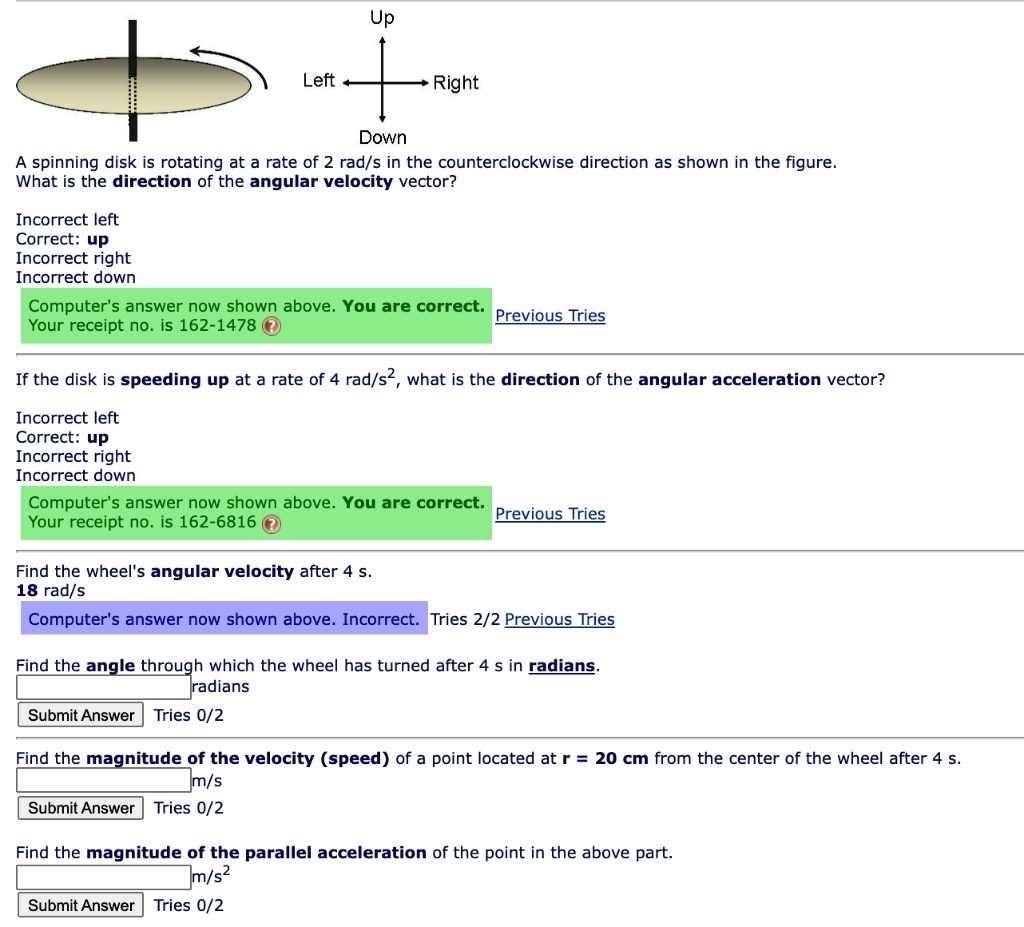 Up

Left

Right

Down

A spinning disk is rotating at a rate of 2 rad/s in the counterclockwise direction as shown in the figure. What is the direction of the angular velocity vector?

Incorrect left
Correct: up
Incorrect right
Incorrect down

Computer's answer now shown above. You are correct.
Your receipt no. is 162-1478
Previous Tries

If the disk is speeding up at a rate of 4 rad/s$^2$, what is the direction of the angular acceleration vector?

Incorrect left
Correct: up
Incorrect right
Incorrect down

Computer's answer now shown above. You are correct.
Your receipt no. is 162-6816
Previous Tries

Find the wheel's angular velocity after 4 s.
18 rad/s
Computer's answer now shown above. Incorrect. Tries 2/2 Previous Tries

Find the angle through which the wheel has turned after 4 s in radians.
radians
Submit Answer Tries 0/2

Find the magnitude of the velocity (speed) of a point located at r = 20 cm from the center of the wheel after 4 s.
m/s
Submit Answer Tries 0/2

Find the magnitude of the parallel acceleration of the point in the above part.
m/s$^2$
Submit Answer Tries 0/2